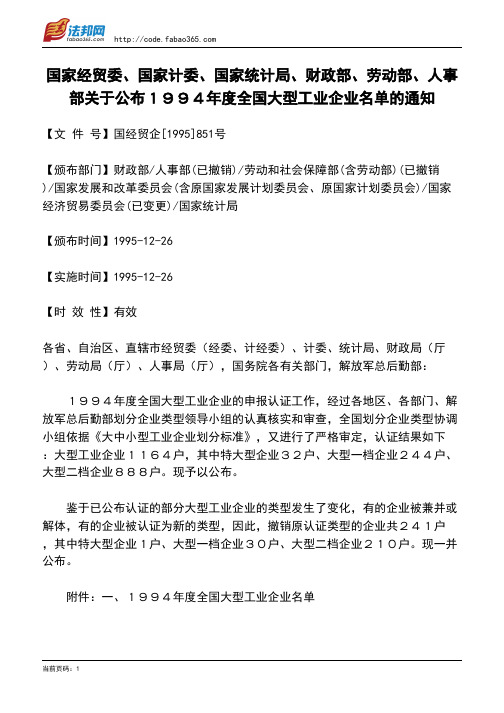 法邦网 fabao365.com http://code.fabao365.com

国家经贸委、国家计委、国家统计局、财政部、劳动部、人事部关于公布１９９４年度全国大型工业企业名单的通知

【文 件 号】国经贸企[1995]851号

【颁布部门】财政部/人事部(已撤销)/劳动和社会保障部(含劳动部)(已撤销)/国家发展和改革委员会(含原国家发展计划委员会、原国家计划委员会)/国家经济贸易委员会(已变更)/国家统计局

【颁布时间】1995-12-26

【实施时间】1995-12-26

【时 效 性】有效

各省、自治区、直辖市经贸委（经委、计经委）、计委、统计局、财政局（厅）、劳动局（厅）、人事局（厅），国务院各有关部门，解放军总后勤部：

１９９４年度全国大型工业企业的申报认证工作，经过各地区、各部门、解放军总后勤部划分企业类型领导小组的认真核实和审查，全国划分企业类型协调小组依据《大中小型工业企业划分标准》，又进行了严格审定，认证结果如下：大型工业企业１１６４户，其中特大型企业３２户、大型一档企业２４４户、大型二档企业８８８户。现予以公布。

鉴于已公布认证的部分大型工业企业的类型发生了变化，有的企业被兼并或解体，有的企业被认证为新的类型，因此，撤销原认证类型的企业共２４１户，其中特大型企业１户、大型一档企业３０户、大型二档企业２１０户。现一并公布。

附件：一、１９９４年度全国大型工业企业名单

当前页码：1